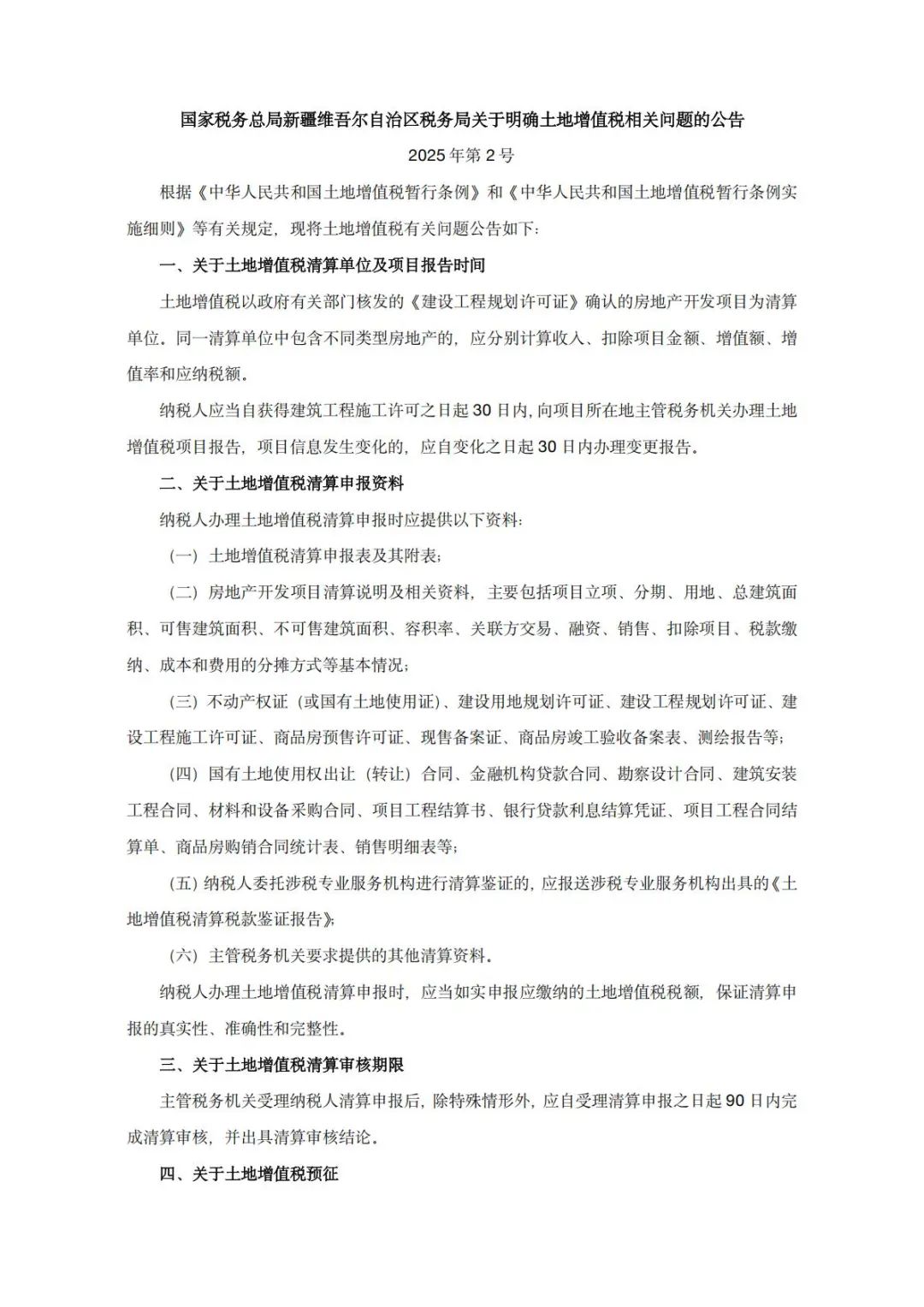 国家税务总局新疆维吾尔自治区税务局关于明确土地增值税相关问题的公告

2025 年第 2 号

根据《中华人民共和国土地增值税暂行条例》和《中华人民共和国土地增值税暂行条例实施细则》等有关规定，现将土地增值税有关问题公告如下：

一、关于土地增值税清算单位及项目报告时间

土地增值税以政府有关部门核发的《建设工程规划许可证》确认的房地产开发项目为清算单位。同一清算单位中包含不同类型房地产的，应分别计算收入、扣除项目金额、增值额、增值率和应纳税额。

纳税人应当自获得建筑工程施工许可之日起 30 日内，向项目所在地主管税务机关办理土地增值税项目报告，项目信息发生变化的，应自变化之日起 30 日内办理变更报告。

二、关于土地增值税清算申报资料

纳税人办理土地增值税清算申报时应提供以下资料：

（一）土地增值税清算申报表及其附表；

（二）房地产开发项目清算说明及相关资料，主要包括项目立项、分期、用地、总建筑面积、可售建筑面积、不可售建筑面积、容积率、关联方交易、融资、销售、扣除项目、税款缴纳、成本和费用的分摊方式等基本情况；

（三）不动产权证（或国有土地使用证）、建设用地规划许可证、建设工程规划许可证、建设工程施工许可证、商品房预售许可证、现售备案证、商品房竣工验收备案表、测绘报告等；

（四）国有土地使用权出让（转让）合同、金融机构贷款合同、勘察设计合同、建筑安装工程合同、材料和设备采购合同、项目工程结算书、银行贷款利息结算凭证、项目工程合同结算单、商品房购销合同统计表、销售明细表等；

（五）纳税人委托涉税专业服务机构进行清算鉴证的，应报送涉税专业服务机构出具的《土地增值税清算税款鉴证报告》；

（六）主管税务机关要求提供的其他清算资料。

纳税人办理土地增值税清算申报时，应当如实申报应缴纳的土地增值税税额，保证清算申报的真实性、准确性和完整性。

三、关于土地增值税清算审核期限

主管税务机关受理纳税人清算申报后，除特殊情形外，应自受理清算申报之日起 90 日内完成清算审核，并出具清算审核结论。

四、关于土地增值税预征